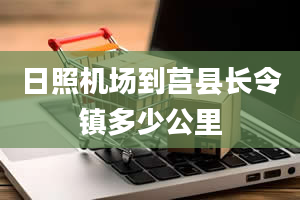 日照机场到莒县长令镇多少公里